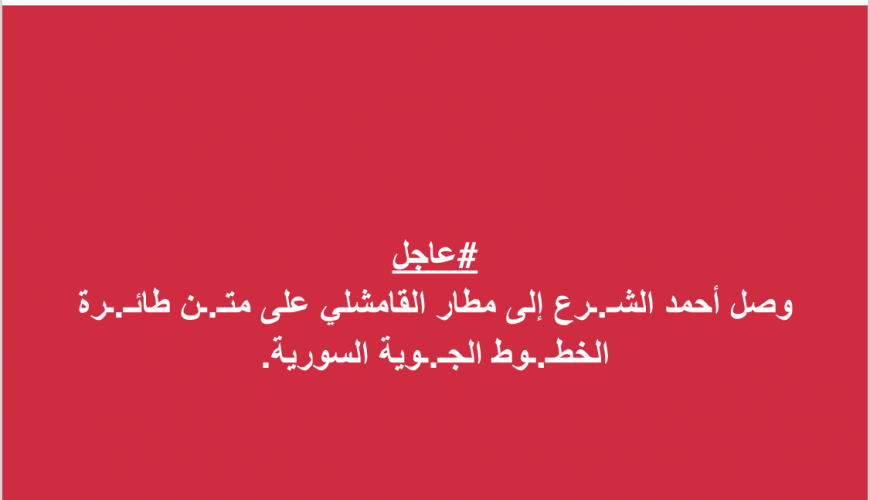 #عاجل
وصل أحمد الشـرع إلى مطار القامشلي على متـن طائـرة الخطـوط الجـوية السورية.